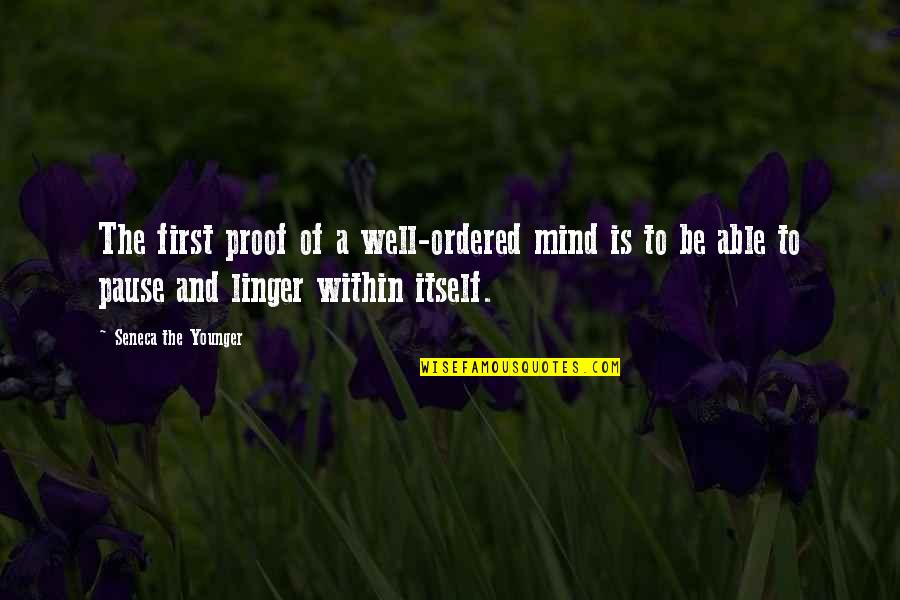 The first proof of a well-ordered mind is to be able to pause and linger within itself.

~ Seneca the Younger

WISEFAMOUSQUOTES.COM